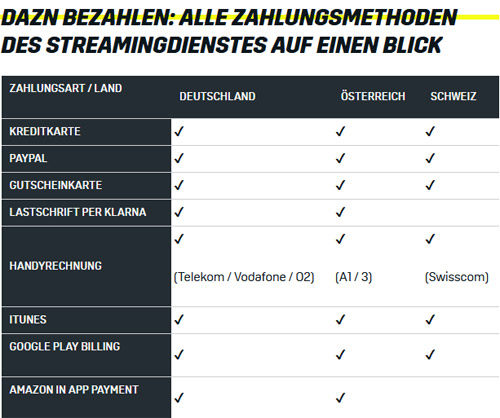 DAZN BEZAHLEN: ALLE ZAHLUNGSMETHODEN DES STREAMINGDIENSTES AUF EINEN BLICK

| ZAHLUNGSART / LAND | DEUTSCHLAND | ÖSTERREICH | SCHWEIZ |
|---|---|---|---|
| KREDITKARTE | ✓ | ✓ | ✓ |
| PAYPAL | ✓ | ✓ | ✓ |
| GUTSCHEINKARTE | ✓ | ✓ | ✓ |
| LASTSCHRIFT PER KLARNA | ✓ | ✓ | |
| HANDYRECHNUNG | ✓ (Telekom / Vodafone / O2) | ✓ (A1 / 3) | ✓ (Swisscom) |
| ITUNES | ✓ | ✓ | ✓ |
| GOOGLE PLAY BILLING | ✓ | ✓ | ✓ |
| AMAZON IN APP PAYMENT | ✓ | ✓ | |